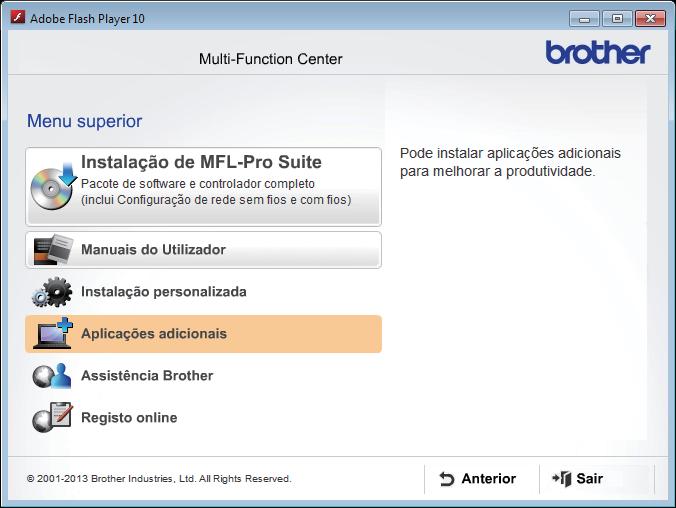 Adobe Flash Player 10

Multi-Function Center

brother

Menu superior

Instalação de MFL-Pro Suite
Pacote de software e controlador completo
(inclui Configuração de rede sem fios e com fios)

Manuais do Utilizador

Instalação personalizada

Aplicações adicionais

Assistência Brother

Registo online

Pode instalar aplicações adicionais para melhorar a produtividade.

© 2001-2013 Brother Industries, Ltd. All Rights Reserved.

Anterior

Sair